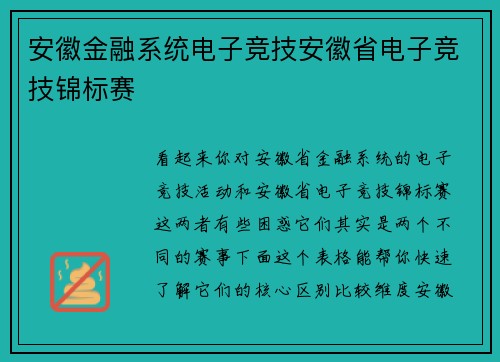 安徽金融系统电子竞技安徽省电子竞技锦标赛

看起来你对安徽省金融系统的电子竞技活动和安徽省电子竞技锦标赛这两者有些困惑它们其实是两个不同的赛事下面这个表格能帮你快速了解它们的核心区别比较维度安徽